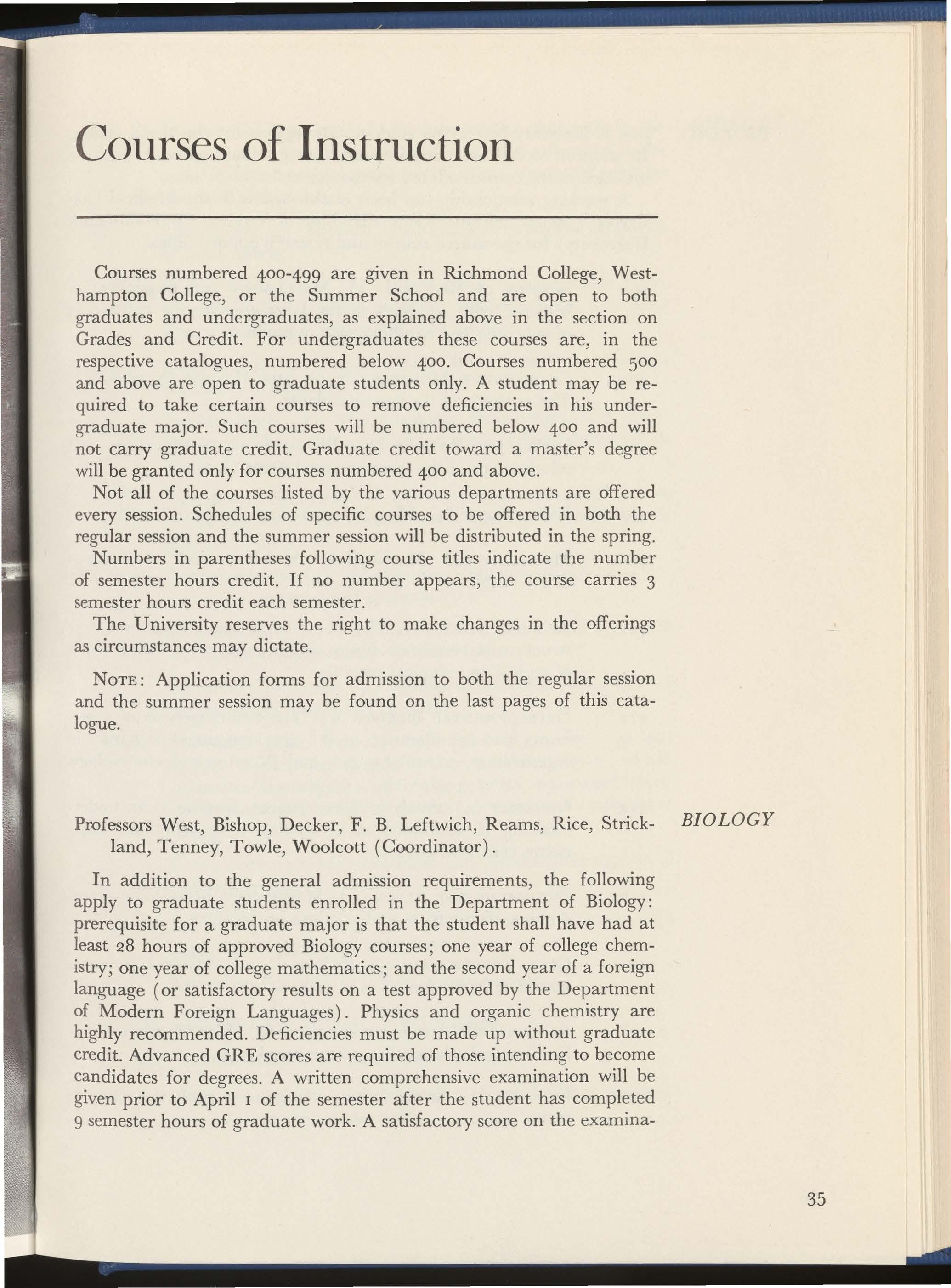 Courses of Instruction

Courses numbered 400-499 are given in Richmond College, Westhampton College, or the Summer School and are open to both graduates and undergraduates, as explained above in the section on Grades and Credit. For undergraduates these courses are, in the respective catalogues, numbered below 400. Courses numbered 500 and above are open to graduate students only. A student may be required to take certain courses to remove deficiencies in his undergraduate major. Such courses will be numbered below 400 and will not carry graduate credit. Graduate credit toward a master's degree will be granted only for courses numbered 400 and above.

Not all of the courses listed by the various departments are offered every session. Schedules of specific courses to be offered in both the regular session and the summer session will be distributed in the spring.

Numbers in parentheses following course titles indicate the number of semester hours credit. If no number appears, the course carries 3 semester hours credit each semester.

The University reserves the right to make changes in the offerings as circumstances may dictate.

NOTE: Application forms for admission to both the regular session and the summer session may be found on the last pages of this catalogue.

BIOLOGY

Professors West, Bishop, Decker, F. B. Leftwich, Reams, Rice, Strickland, Tenney, Towle, Woolcott (Coordinator).

In addition to the general admission requirements, the following apply to graduate students enrolled in the Department of Biology: prerequisite for a graduate major is that the student shall have had at least 28 hours of approved Biology courses; one year of college chemistry; one year of college mathematics; and the second year of a foreign language (or satisfactory results on a test approved by the Department of Modern Foreign Languages). Physics and organic chemistry are highly recommended. Deficiencies must be made up without graduate credit. Advanced GRE scores are required of those intending to become candidates for degrees. A written comprehensive examination will be given prior to April 1 of the semester after the student has completed 9 semester hours of graduate work. A satisfactory score on the examina-

35